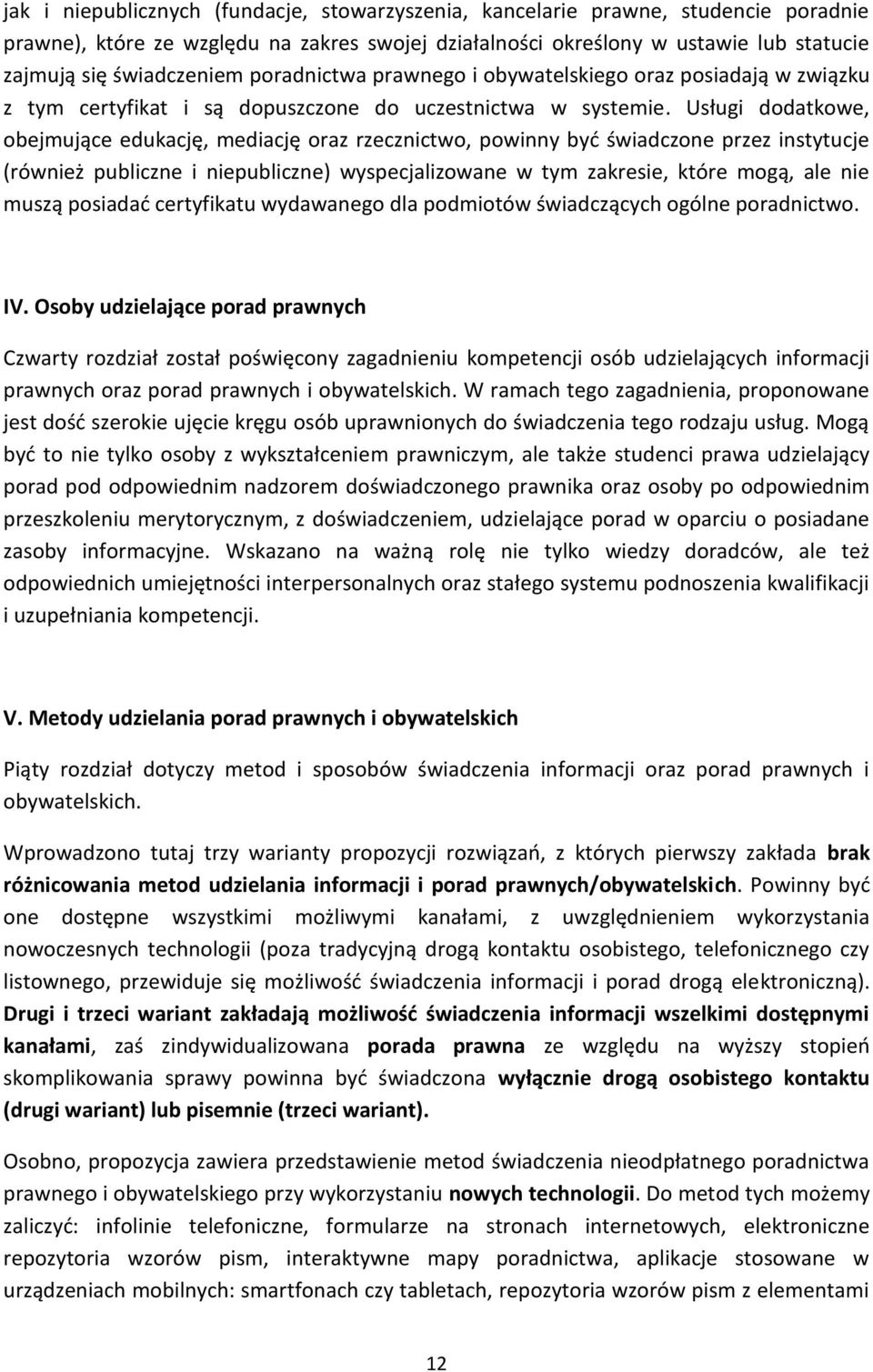 jak i niepublicznych (fundacje, stowarzyszenia, kancelarie prawne, studencie poradnie prawne), które ze względu na zakres swojej działalności określony w ustawie lub statucie zajmują się świadczeniem poradnictwa prawnego i obywatelskiego oraz posiadają w związku z tym certyfikat i są dopuszczone do uczestnictwa w systemie. Usługi dodatkowe, obejmujące edukację, mediację oraz rzecznictwo, powinny być świadczone przez instytucje (również publiczne i niepubliczne) wyspecjalizowane w tym zakresie, które mogą, ale nie muszą posiadać certyfikatu wydawanego dla podmiotów świadczących ogólne poradnictwo.

IV. Osoby udzielające porad prawnych

Czwarty rozdział został poświęcony zagadnieniu kompetencji osób udzielających informacji prawnych oraz porad prawnych i obywatelskich. W ramach tego zagadnienia, proponowane jest dość szerokie ujęcie kręgu osób uprawnionych do świadczenia tego rodzaju usług. Mogą być to nie tylko osoby z wykształceniem prawniczym, ale także studenci prawa udzielający porad pod odpowiednim nadzorem doświadczonego prawnika oraz osoby po odpowiednim przeszkoleniu merytorycznym, z doświadczeniem, udzielające porad w oparciu o posiadane zasoby informacyjne. Wskazano na ważną rolę nie tylko wiedzy doradców, ale też odpowiednich umiejętności interpersonalnych oraz stałego systemu podnoszenia kwalifikacji i uzupełniania kompetencji.

V. Metody udzielania porad prawnych i obywatelskich

Piąty rozdział dotyczy metod i sposobów świadczenia informacji oraz porad prawnych i obywatelskich.

Wprowadzono tutaj trzy warianty propozycji rozwiązań, z których pierwszy zakłada brak różnicowania metod udzielania informacji i porad prawnych/obywatelskich. Powinny być one dostępne wszystkimi możliwymi kanałami, z uwzględnieniem wykorzystania nowoczesnych technologii (poza tradycyjną drogą kontaktu osobistego, telefonicznego czy listownego, przewiduje się możliwość świadczenia informacji i porad drogą elektroniczną). Drugi i trzeci wariant zakładają możliwość świadczenia informacji wszelkimi dostępnymi kanałami, zaś zindywidualizowana porada prawna ze względu na wyższy stopień skomplikowania sprawy powinna być świadczona wyłącznie drogą osobistego kontaktu (drugi wariant) lub pisemnie (trzeci wariant).

Osobno, propozycja zawiera przedstawienie metod świadczenia nieodpłatnego poradnictwa prawnego i obywatelskiego przy wykorzystaniu nowych technologii. Do metod tych możemy zaliczyć: infolinie telefoniczne, formularze na stronach internetowych, elektroniczne repozytoria wzorów pism, interaktywne mapy poradnictwa, aplikacje stosowane w urządzeniach mobilnych: smartfonach czy tabletach, repozytoria wzorów pism z elementami

12